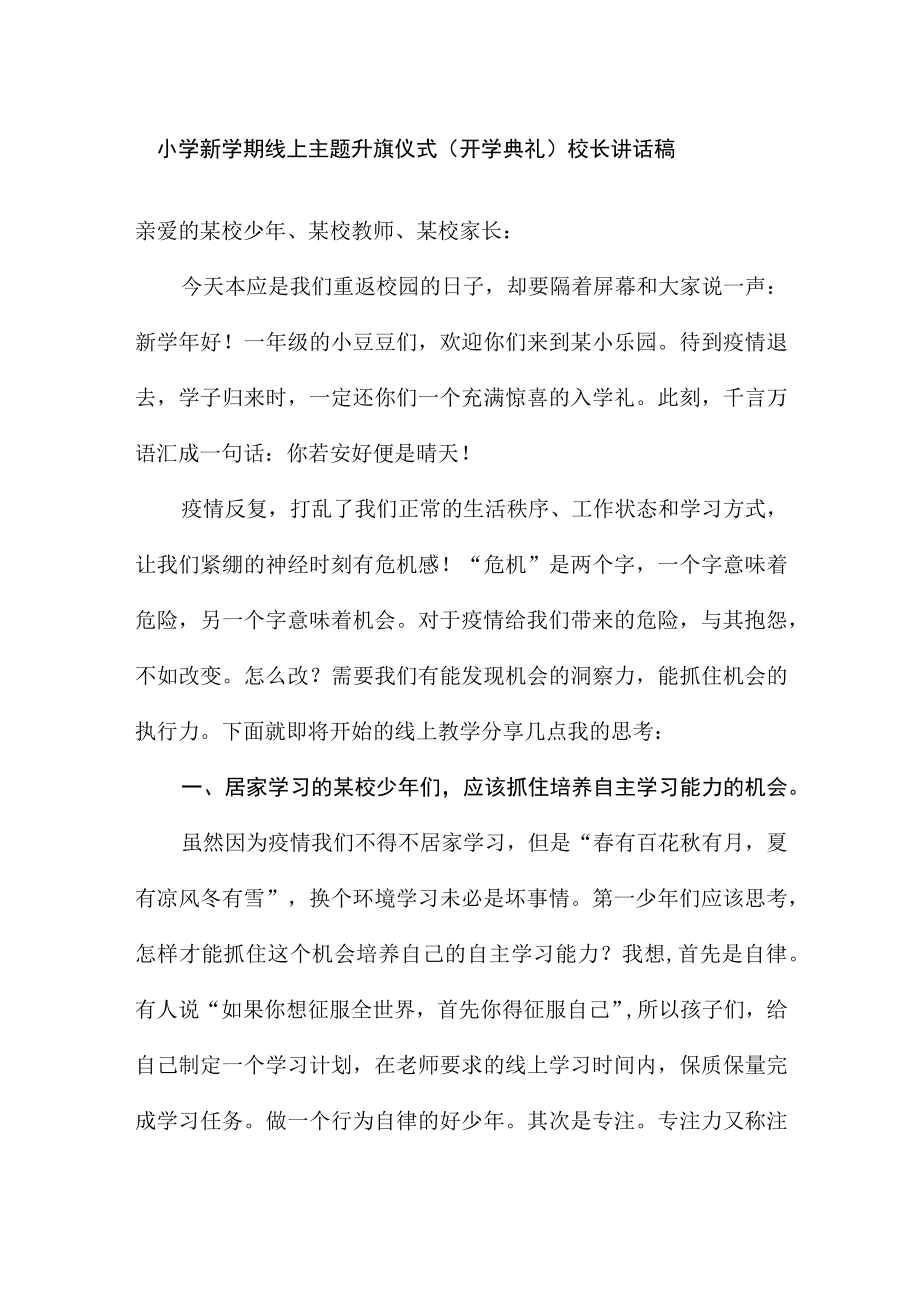 小学新学期线上主题升旗仪式（开学典礼）校长讲话稿

亲爱的某校少年、某校教师、某校家长：

今天本应是我们重返校园的日子，却要隔着屏幕和大家说一声：新学年好！一年级的小豆豆们，欢迎你们来到某小乐园。待到疫情退去，学子归来时，一定还你们一个充满惊喜的入学礼。此刻，千言万语汇成一句话：你若安好便是晴天！

疫情反复，打乱了我们正常的生活秩序、工作状态和学习方式，让我们紧绷的神经时刻有危机感！“危机”是两个字，一个字意味着危险，另一个字意味着机会。对于疫情给我们带来的危险，与其抱怨，不如改变。怎么改？需要我们有能发现机会的洞察力，能抓住机会的执行力。下面就即将开始的线上教学分享几点我的思考：

一、居家学习的某校少年们，应该抓住培养自主学习能力的机会。

虽然因为疫情我们不得不居家学习，但是“春有百花秋有月，夏有凉风冬有雪”，换个环境学习未必是坏事情。第一少年们应该思考，怎样才能抓住这个机会培养自己的自主学习能力？我想,首先是自律。有人说“如果你想征服全世界，首先你得征服自己”,所以孩子们，给自己制定一个学习计划，在老师要求的线上学习时间内，保质保量完成学习任务。做一个行为自律的好少年。其次是专注。专注力又称注